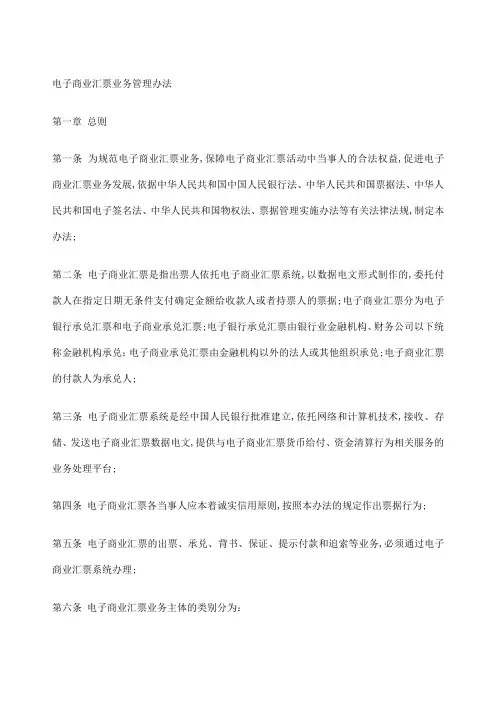 电子商业汇票业务管理办法

第一章 总则

第一条 为规范电子商业汇票业务,保障电子商业汇票活动中当事人的合法权益,促进电子商业汇票业务发展,依据中华人民共和国中国人民银行法、中华人民共和国票据法、中华人民共和国电子签名法、中华人民共和国物权法、票据管理实施办法等有关法律法规,制定本办法;

第二条 电子商业汇票是指出票人依托电子商业汇票系统,以数据电文形式制作的,委托付款人在指定日期无条件支付确定金额给收款人或者持票人的票据;电子商业汇票分为电子银行承兑汇票和电子商业承兑汇票;电子银行承兑汇票由银行业金融机构、财务公司以下统称金融机构承兑;电子商业承兑汇票由金融机构以外的法人或其他组织承兑;电子商业汇票的付款人为承兑人;

第三条 电子商业汇票系统是经中国人民银行批准建立,依托网络和计算机技术,接收、存储、发送电子商业汇票数据电文,提供与电子商业汇票货币给付、资金清算行为相关服务的业务处理平台;

第四条 电子商业汇票各当事人应本着诚实信用原则,按照本办法的规定作出票据行为;

第五条 电子商业汇票的出票、承兑、背书、保证、提示付款和追索等业务,必须通过电子商业汇票系统办理;

第六条 电子商业汇票业务主体的类别分为: